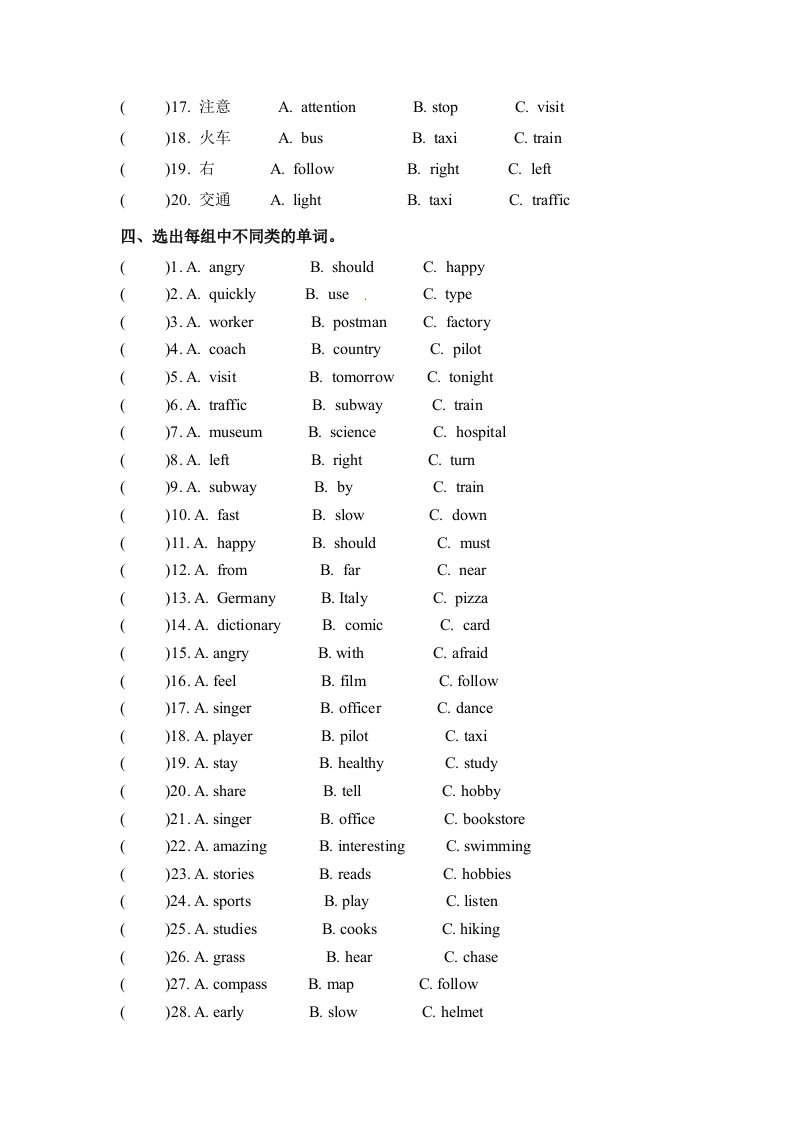 (　　)17. 注意　A. attention　B. stop　C. visit
(　　)18. 火车　A. bus　B. taxi　C. train
(　　)19. 右　A. follow　B. right　C. left
(　　)20. 交通　A. light　B. taxi　C. traffic

四、选出每组中不同类的单词。
(　　)1. A. angry　B. should　C. happy
(　　)2. A. quickly　B. use　C. type
(　　)3. A. worker　B. postman　C. factory
(　　)4. A. coach　B. country　C. pilot
(　　)5. A. visit　B. tomorrow　C. tonight
(　　)6. A. traffic　B. subway　C. train
(　　)7. A. museum　B. science　C. hospital
(　　)8. A. left　B. right　C. turn
(　　)9. A. subway　B. by　C. train
(　　)10. A. fast　B. slow　C. down
(　　)11. A. happy　B. should　C. must
(　　)12. A. from　B. far　C. near
(　　)13. A. Germany　B. Italy　C. pizza
(　　)14. A. dictionary　B. comic　C. card
(　　)15. A. angry　B. with　C. afraid
(　　)16. A. feel　B. film　C. follow
(　　)17. A. singer　B. officer　C. dance
(　　)18. A. player　B. pilot　C. taxi
(　　)19. A. stay　B. healthy　C. study
(　　)20. A. share　B. tell　C. hobby
(　　)21. A. singer　B. office　C. bookstore
(　　)22. A. amazing　B. interesting　C. swimming
(　　)23. A. stories　B. reads　C. hobbies
(　　)24. A. sports　B. play　C. listen
(　　)25. A. studies　B. cooks　C. hiking
(　　)26. A. grass　B. hear　C. chase
(　　)27. A. compass　B. map　C. follow
(　　)28. A. early　B. slow　C. helmet